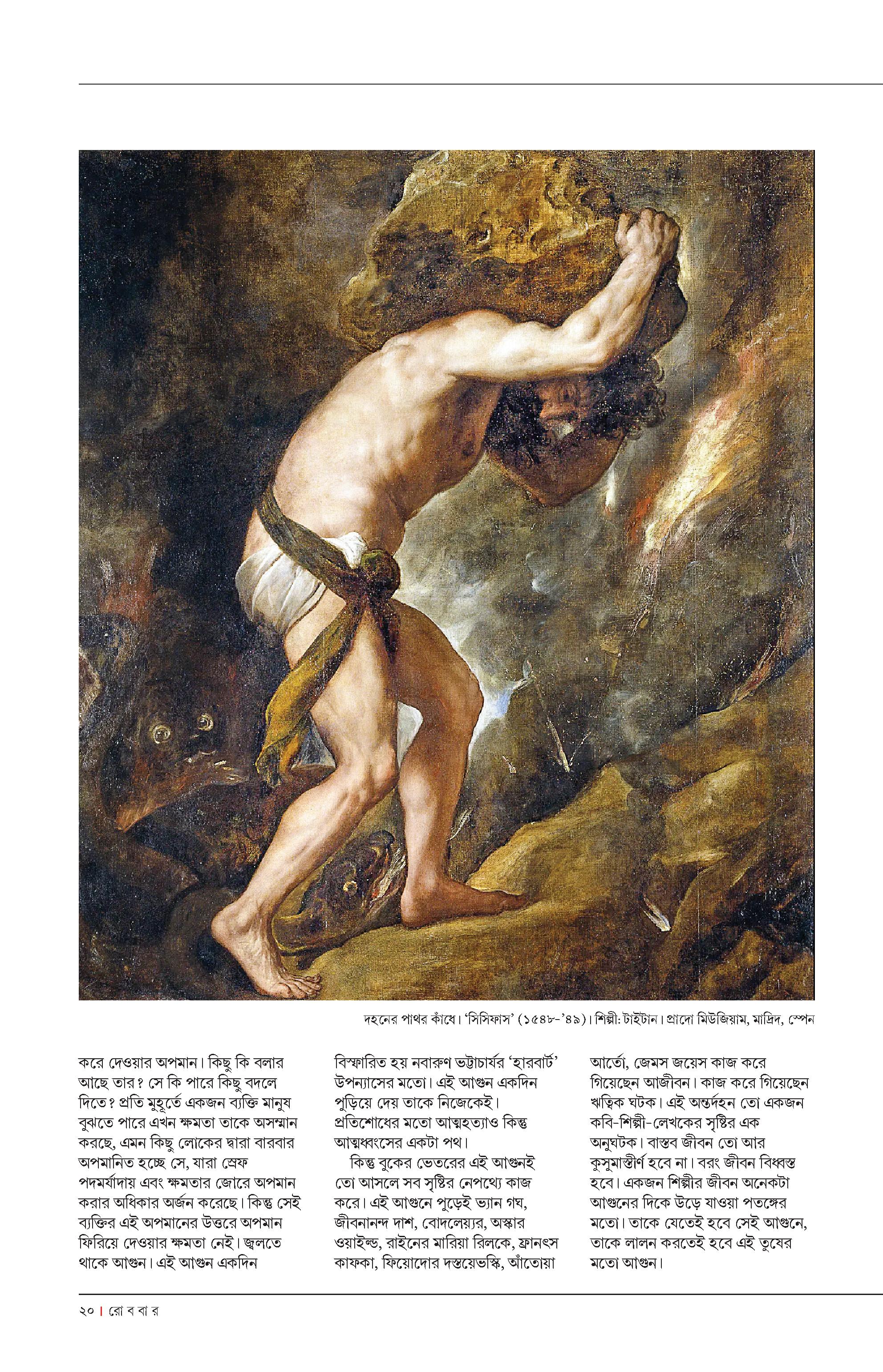 দহনের পাথর কাঁধে। 'সিসিফাস' (১৫৪৮-'৪৯)। শিল্পী: টাইটান। প্রাদো মিউজিয়াম, মাদ্রিদ, স্পেন

করে দেওয়ার অপমান। কিছু কি বলার আছে তার? সে কি পারে কিছু বদলে দিতে? প্রতি মুহূর্তে একজন ব্যক্তি মানুষ বুঝতে পারে এখন ক্ষমতা তাকে অসম্মান করছে, এমন কিছু লোকের দ্বারা বারবার অপমানিত হচ্ছে সে, যারা স্রেফ পদমর্যাদায় এবং ক্ষমতার জোরে অপমান করার অধিকার অর্জন করেছে। কিন্তু সেই ব্যক্তির এই অপমানের উত্তরে অপমান ফিরিয়ে দেওয়ার ক্ষমতা নেই। জ্বলতে থাকে আগুন। এই আগুন একদিন

বিস্ফারিত হয় নবারুণ ভট্টাচার্যর 'হারবার্ট' উপন্যাসের মতো। এই আগুন একদিন পুড়িয়ে দেয় তাকে নিজেকেই। প্রতিশোধের মতো আত্মহত্যাও কিন্তু আত্মধ্বংসের একটা পথ।

কিন্তু বুকের ভেতরের এই আগুনই তো আসলে সব সৃষ্টির নেপথ্যে কাজ করে। এই আগুনে পুড়েই ভ্যান গঘ, জীবনানন্দ দাশ, বোদলেয়্যর, অস্কার ওয়াইল্ড, রাইনের মারিয়া রিলকে, ফ্রানৎস কাফকা, ফিয়োদোর দস্তয়েভস্কি, আঁতোয়া

আর্তো, জেমস জয়েস কাজ করে গিয়েছেন আজীবন। কাজ করে গিয়েছেন ঋত্বিক ঘটক। এই অন্তর্দহন তো একজন কবি-শিল্পী-লেখকের সৃষ্টির এক অনুঘটক। বাস্তব জীবন তো আর কুসুমাস্তীর্ণ হবে না। বরং জীবন বিধ্বস্ত হবে। একজন শিল্পীর জীবন অনেকটা আগুনের দিকে উড়ে যাওয়া পতঙ্গের মতো। তাকে যেতেই হবে সেই আগুনে, তাকে লালন করতেই হবে এই তুষের মতো আগুন।

২০ | রো ব বা র